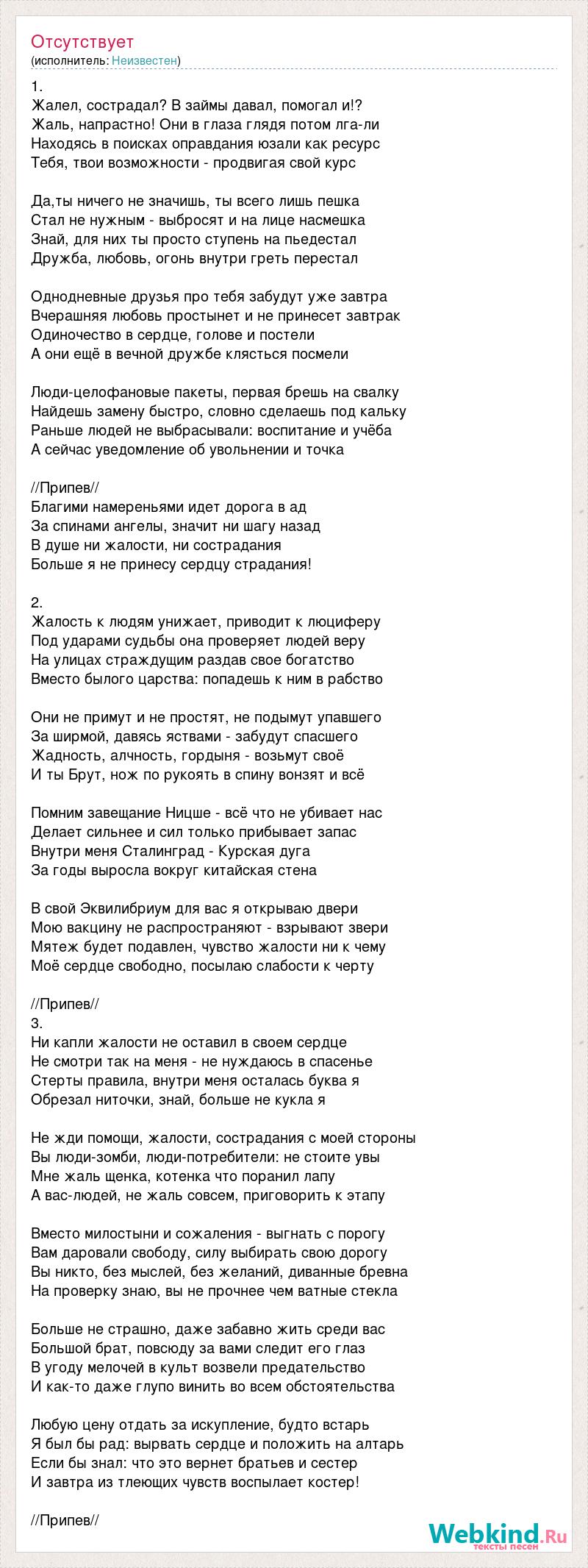 Отсутствует
(исполнитель: Неизвестен)

1.
Жалел, сострадал? В займы давал, помогал и!?
Жаль, напрастно! Они в глаза глядя потом лга-ли
Находясь в поисках оправдания юзали как ресурс
Тебя, твои возможности - продвигая свой курс

Да,ты ничего не значишь, ты всего лишь пешка
Стал не нужным - выбросят и на лице насмешка
Знай, для них ты просто ступень на пьедестал
Дружба, любовь, огонь внутри греть перестал

Однодневные друзья про тебя забудут уже завтра
Вчерашняя любовь простынет и не принесет завтрак
Одиночество в сердце, голове и постели
А они ещё в вечной дружбе клясться посмели

Люди-целофановые пакеты, первая брешь на свалку
Найдешь замену быстро, словно сделаешь под кальку
Раньше людей не выбрасывали: воспитание и учёба
А сейчас уведомление об увольнении и точка

//Припев//
Благими намереньями идет дорога в ад
За спинами ангелы, значит ни шагу назад
В душе ни жалости, ни сострадания
Больше я не принесу сердцу страдания!

2.
Жалость к людям унижает, приводит к люциферу
Под ударами судьбы она проверяет людей веру
На улицах страждущим раздав свое богатство
Вместо былого царства: попадешь к ним в рабство

Они не примут и не простят, не подымут упавшего
За ширмой, давясь яствами - забудут спасшего
Жадность, алчность, гордыня - возьмут своё
И ты Брут, нож по рукоять в спину вонзят и всё

Помним завещание Ницше - всё что не убивает нас
Делает сильнее и сил только прибывает запас
Внутри меня Сталинград - Курская дуга
За годы выросла вокруг китайская стена

В свой Эквилибриум для вас я открываю двери
Мою вакцину не распространяют - взрывают звери
Мятеж будет подавлен, чувство жалости ни к чему
Моё сердце свободно, посылаю слабости к черту

//Припев//
3.
Ни капли жалости не оставил в своем сердце
Не смотри так на меня - не нуждаюсь в спасенье
Стерты правила, внутри меня осталась буква я
Обрезал ниточки, знай, больше не кукла я

Не жди помощи, жалости, сострадания с моей стороны
Вы люди-зомби, люди-потребители: не стоите увы
Мне жаль щенка, котенка что поранил лапу
А вас-людей, не жаль совсем, приговорить к этапу

Вместо милостыни и сожаления - выгнать с порогу
Вам даровали свободу, силу выбирать свою дорогу
Вы никто, без мыслей, без желаний, диванные бревна
На проверку знаю, вы не прочнее чем ватные стекла

Больше не страшно, даже забавно жить среди вас
Большой брат, повсюду за вами следит его глаз
В угоду мелочей в культ возвели предательство
И как-то даже глупо винить во всем обстоятельства

Любую цену отдать за искупление, будто встарь
Я был бы рад: вырвать сердце и положить на алтарь
Если бы знал: что это вернет братьев и сестер
И завтра из тлеющих чувств воспылает костер!

//Припев//

Webkind.Ru
тексты песен